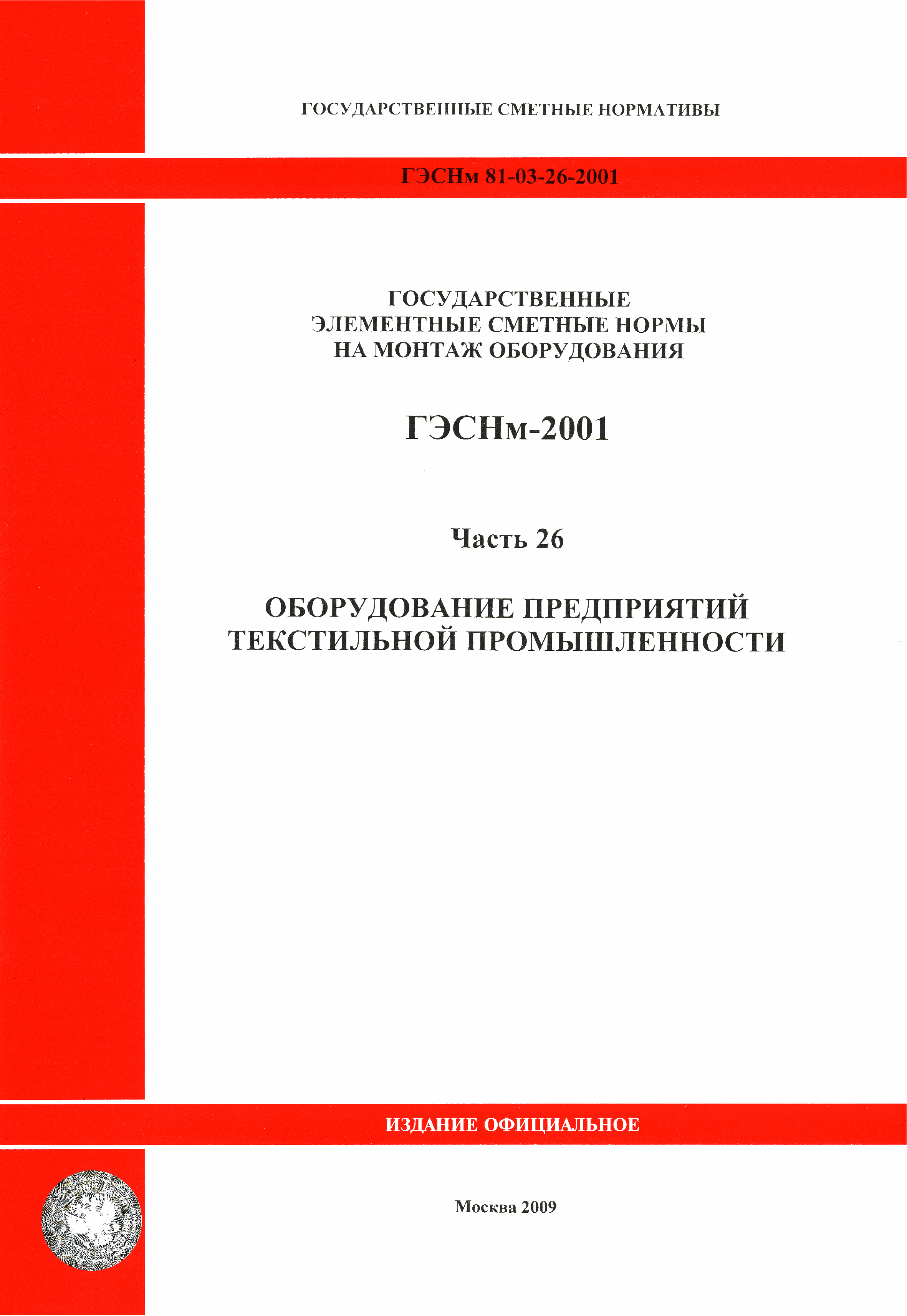 ГОСУДАРСТВЕННЫЕ СМЕТНЫЕ НОРМАТИВЫ

ГЭСНм 81-03-26-2001

ГОСУДАРСТВЕННЫЕ
ЭЛЕМЕНТНЫЕ СМЕТНЫЕ НОРМЫ
НА МОНТАЖ ОБОРУДОВАНИЯ

ГЭСНм-2001

Часть 26

ОБОРУДОВАНИЕ ПРЕДПРИЯТИЙ
ТЕКСТИЛЬНОЙ ПРОМЫШЛЕННОСТИ

ИЗДАНИЕ ОФИЦИАЛЬНОЕ

Москва 2009